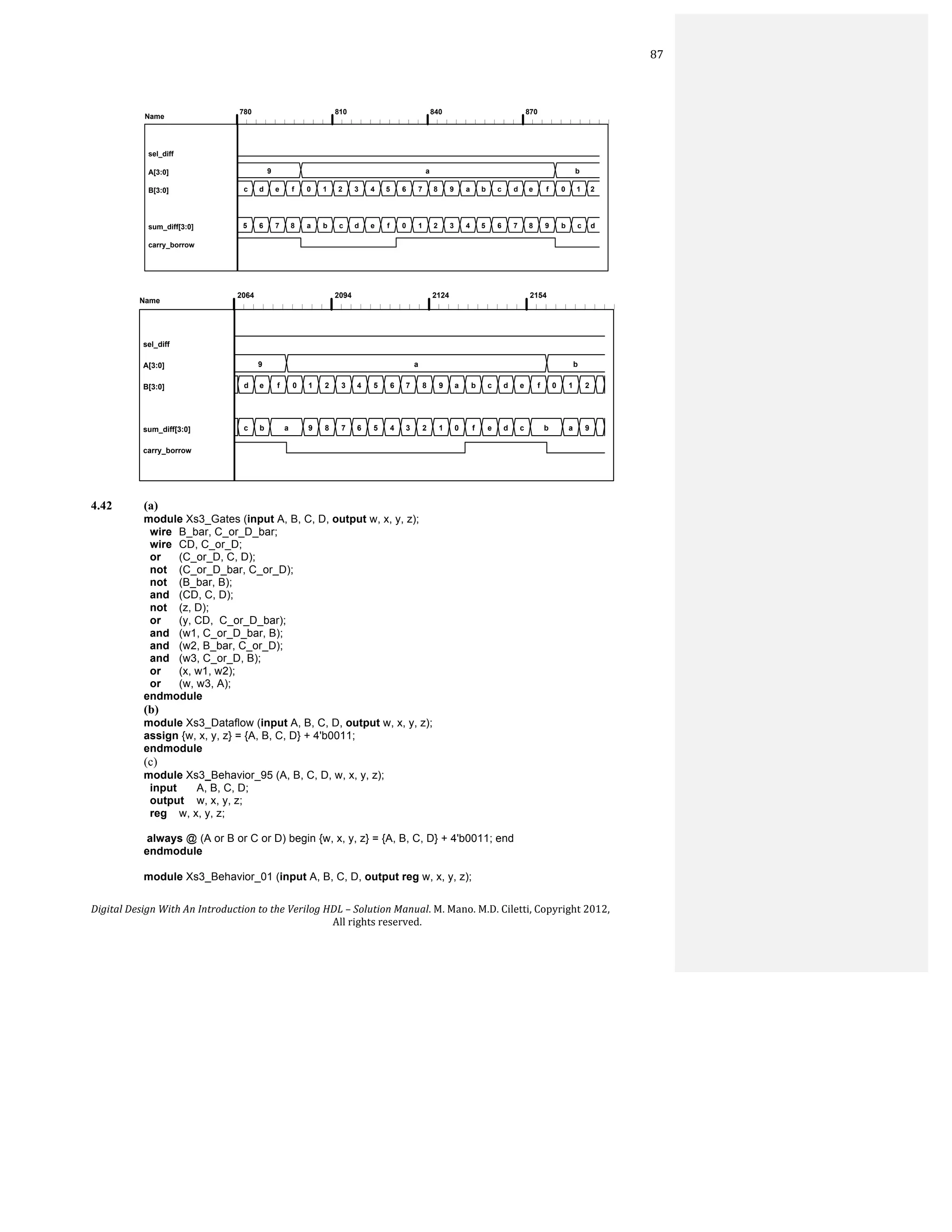 87

Name

780 810 840 870

sel_diff

A[3:0] 9 a b

B[3:0] c d e f 0 1 2 3 4 5 6 7 8 9 a b c d e f 0 1 2

sum_diff[3:0] 5 6 7 8 a b c d e f 0 1 2 3 4 5 6 7 8 9 b c d

carry_borrow

Name

2064 2094 2124 2154

sel_diff

A[3:0] 9 a b

B[3:0] d e f 0 1 2 3 4 5 6 7 8 9 a b c d e f 0 1 2

sum_diff[3:0] c b a 9 8 7 6 5 4 3 2 1 0 f e d c b a 9

carry_borrow

4.42 (a)
module Xs3_Gates (input A, B, C, D, output w, x, y, z);
wire B_bar, C_or_D_bar;
wire CD, C_or_D;
or (C_or_D, C, D);
not (C_or_D_bar, C_or_D);
not (B_bar, B);
and (CD, C, D);
not (z, D);
or (y, CD, C_or_D_bar);
and (w1, C_or_D_bar, B);
and (w2, B_bar, C_or_D);
and (w3, C_or_D, B);
or (x, w1, w2);
or (w, w3, A);
endmodule
(b)
module Xs3_Dataflow (input A, B, C, D, output w, x, y, z);
assign {w, x, y, z} = {A, B, C, D} + 4'b0011;
endmodule
(c)
module Xs3_Behavior_95 (A, B, C, D, w, x, y, z);
input A, B, C, D;
output w, x, y, z;
reg w, x, y, z;

always @ (A or B or C or D) begin {w, x, y, z} = {A, B, C, D} + 4'b0011; end
endmodule

module Xs3_Behavior_01 (input A, B, C, D, output reg w, x, y, z);

Digital Design With An Introduction to the Verilog HDL – Solution Manual. M. Mano. M.D. Ciletti, Copyright 2012, All rights reserved.